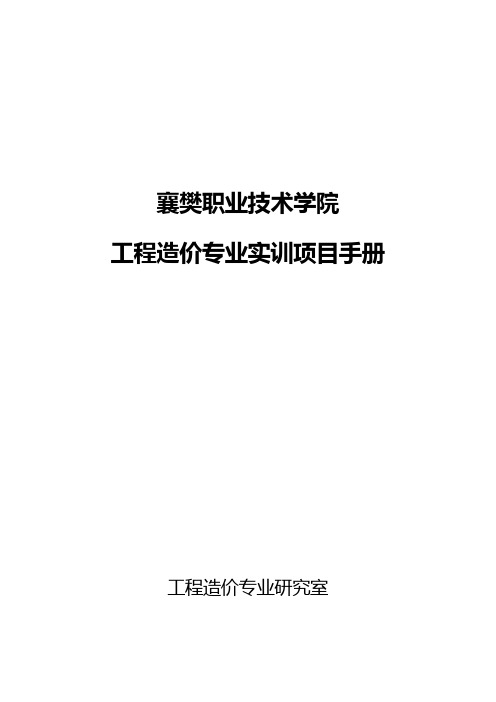 襄樊职业技术学院

工程造价专业实训项目手册

工程造价专业研究室